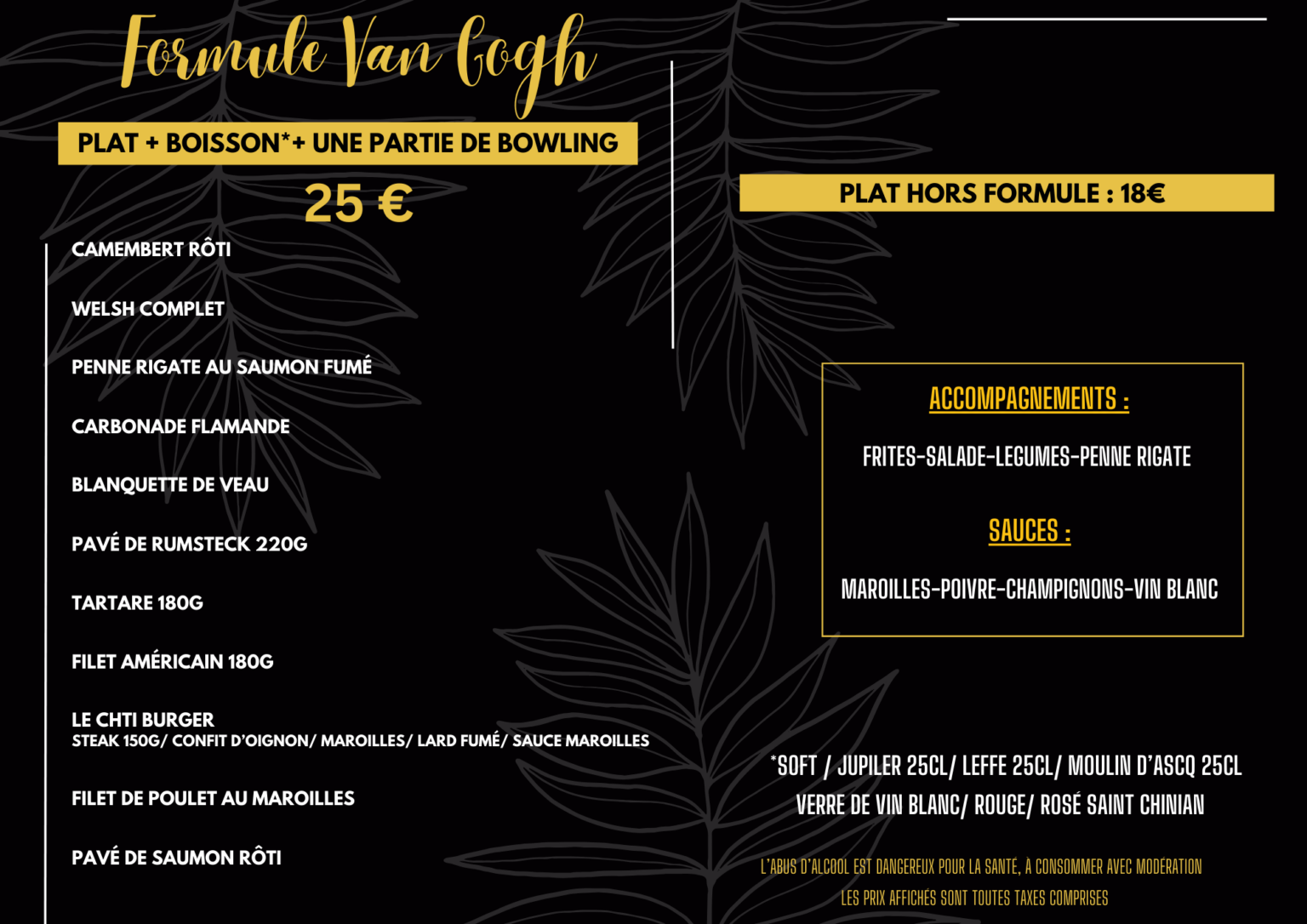 Formule Van Gogh

PLAT + BOISSON*+ UNE PARTIE DE BOWLING

25 €

CAMEMBERT RÔTI

WELSH COMPLET

PENNE RIGATE AU SAUMON FUMÉ

CARBONADE FLAMANDE

BLANQUETTE DE VEAU

PAVÉ DE RUMSTECK 220G

TARTARE 180G

FILET AMÉRICAIN 180G

LE CHTI BURGER
STEAK 150G/ CONFIT D'OIGNON/ MAROILLES/ LARD FUMÉ/ SAUCE MAROILLES

FILET DE POULET AU MAROILLES

PAVÉ DE SAUMON RÔTI

PLAT HORS FORMULE : 18€

ACCOMPAGNEMENTS :

FRITES-SALADE-LEGUMES-PENNE RIGATE

SAUCES :

MAROILLES-POIVRE-CHAMPIGNONS-VIN BLANC

*SOFT / JUPILER 25CL/ LEFFE 25CL/ MOULIN D'ASCQ 25CL
VERRE DE VIN BLANC/ ROUGE/ ROSÉ SAINT CHINIAN

L'ABUS D'ALCOOL EST DANGEREUX POUR LA SANTÉ, À CONSOMMER AVEC MODÉRATION
LES PRIX AFFICHÉS SONT TOUTES TAXES COMPRISES